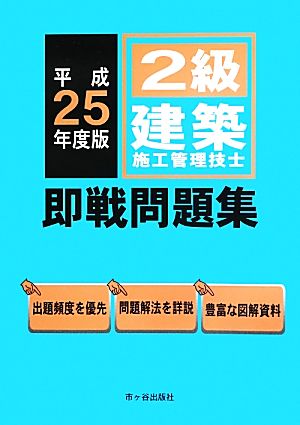 平成
25
年度版

2級
建築
施工管理技士

即戦問題集

出題頻度を優先

問題解法を詳説

豊富な図解資料

市ヶ谷出版社